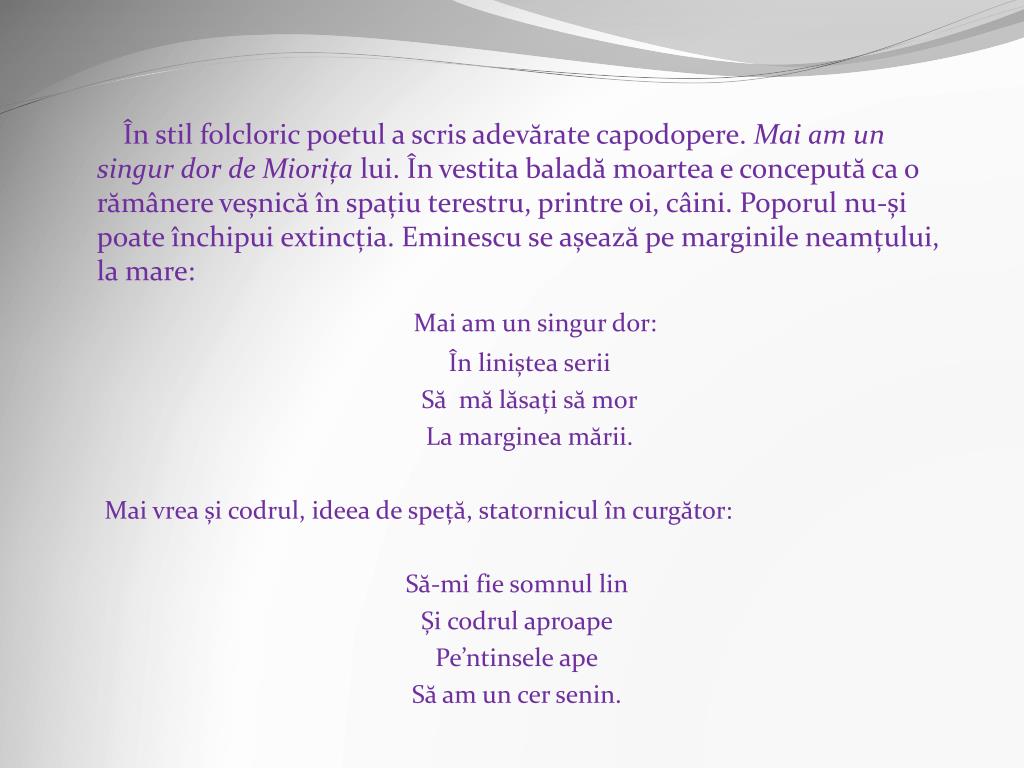 În stil folcloric poetul a scris adevărate capodopere. Mai am un singur dor de Miorița lui. În vestita baladă moartea e concepută ca o rămânere veșnică în spațiu terestru, printre oi, câini. Poporul nu-și poate închipui extincția. Eminescu se așează pe marginile neamțului, la mare:

Mai am un singur dor:
În liniștea serii
Să mă lăsați să mor
La marginea mării.

Mai vrea și codrul, ideea de speță, statornicul în curgător:

Să-mi fie somnul lin
Și codrul aproape
Pe'ntinsele ape
Să am un cer senin.